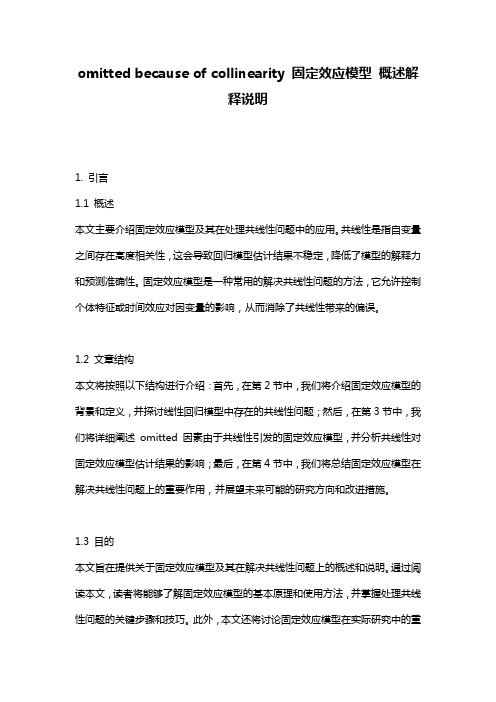 omitted because of collinearity 固定效应模型 概述解释说明

1. 引言

1.1 概述

本文主要介绍固定效应模型及其在处理共线性问题中的应用。共线性是指自变量之间存在高度相关性，这会导致回归模型估计结果不稳定，降低了模型的解释力和预测准确性。固定效应模型是一种常用的解决共线性问题的方法，它允许控制个体特征或时间效应对因变量的影响，从而消除了共线性带来的偏误。

1.2 文章结构

本文将按照以下结构进行介绍：首先，在第 2 节中，我们将介绍固定效应模型的背景和定义，并探讨线性回归模型中存在的共线性问题；然后，在第 3 节中，我们将详细阐述 omitted 因素由于共线性引发的固定效应模型，并分析共线性对固定效应模型估计结果的影响；最后，在第 4 节中，我们将总结固定效应模型在解决共线性问题上的重要作用，并展望未来可能的研究方向和改进措施。

1.3 目的

本文旨在提供关于固定效应模型及其在解决共线性问题上的概述和说明。通过阅读本文，读者将能够了解固定效应模型的基本原理和使用方法，并掌握处理共线性问题的关键步骤和技巧。此外，本文还将讨论固定效应模型在实际研究中的重